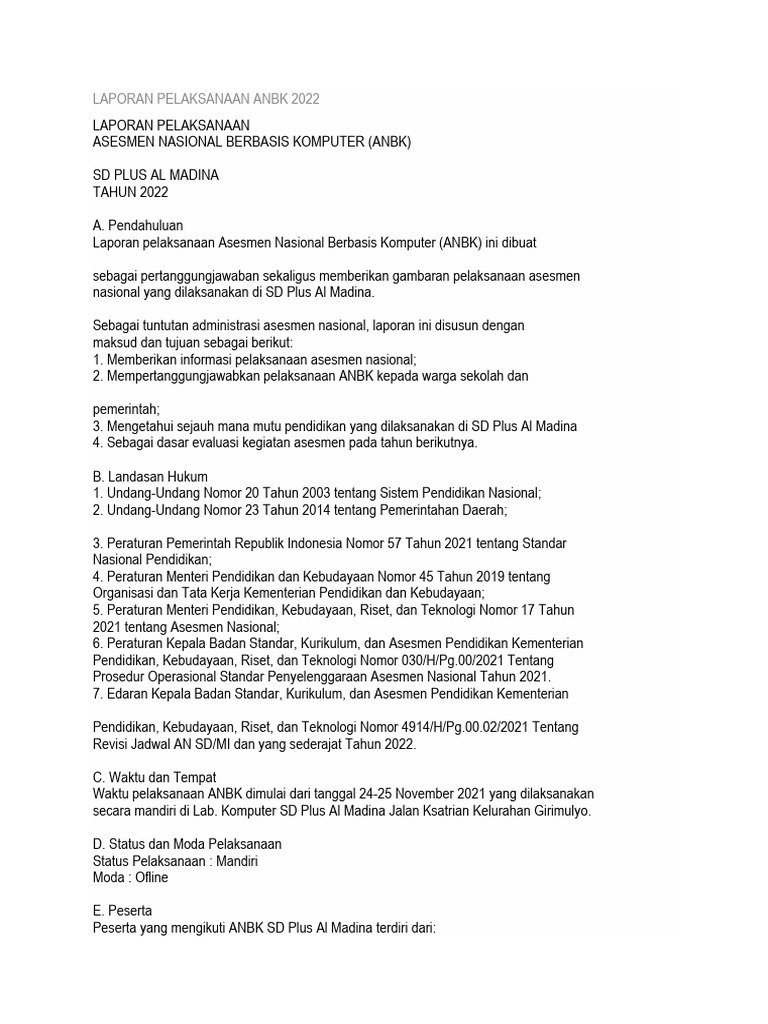 LAPORAN PELAKSANAAN ANBK 2022

LAPORAN PELAKSANAAN
ASESMEN NASIONAL BERBASIS KOMPUTER (ANBK)

SD PLUS AL MADINA
TAHUN 2022

A. Pendahuluan
Laporan pelaksanaan Asesmen Nasional Berbasis Komputer (ANBK) ini dibuat

sebagai pertanggungjawaban sekaligus memberikan gambaran pelaksanaan asesmen nasional yang dilaksanakan di SD Plus Al Madina.

Sebagai tuntutan administrasi asesmen nasional, laporan ini disusun dengan maksud dan tujuan sebagai berikut:
1. Memberikan informasi pelaksanaan asesmen nasional;
2. Mempertanggungjawabkan pelaksanaan ANBK kepada warga sekolah dan

pemerintah;
3. Mengetahui sejauh mana mutu pendidikan yang dilaksanakan di SD Plus Al Madina
4. Sebagai dasar evaluasi kegiatan asesmen pada tahun berikutnya.

B. Landasan Hukum
1. Undang-Undang Nomor 20 Tahun 2003 tentang Sistem Pendidikan Nasional;
2. Undang-Undang Nomor 23 Tahun 2014 tentang Pemerintahan Daerah;

3. Peraturan Pemerintah Republik Indonesia Nomor 57 Tahun 2021 tentang Standar Nasional Pendidikan;
4. Peraturan Menteri Pendidikan dan Kebudayaan Nomor 45 Tahun 2019 tentang Organisasi dan Tata Kerja Kementerian Pendidikan dan Kebudayaan;
5. Peraturan Menteri Pendidikan, Kebudayaan, Riset, dan Teknologi Nomor 17 Tahun 2021 tentang Asesmen Nasional;
6. Peraturan Kepala Badan Standar, Kurikulum, dan Asesmen Pendidikan Kementerian Pendidikan, Kebudayaan, Riset, dan Teknologi Nomor 030/H/Pg.00/2021 Tentang Prosedur Operasional Standar Penyelenggaraan Asesmen Nasional Tahun 2021.
7. Edaran Kepala Badan Standar, Kurikulum, dan Asesmen Pendidikan Kementerian

Pendidikan, Kebudayaan, Riset, dan Teknologi Nomor 4914/H/Pg.00.02/2021 Tentang Revisi Jadwal AN SD/MI dan yang sederajat Tahun 2022.

C. Waktu dan Tempat
Waktu pelaksanaan ANBK dimulai dari tanggal 24-25 November 2021 yang dilaksanakan secara mandiri di Lab. Komputer SD Plus Al Madina Jalan Ksatrian Kelurahan Girimulyo.

D. Status dan Moda Pelaksanaan
Status Pelaksanaan : Mandiri
Moda : Ofline

E. Peserta
Peserta yang mengikuti ANBK SD Plus Al Madina terdiri dari: